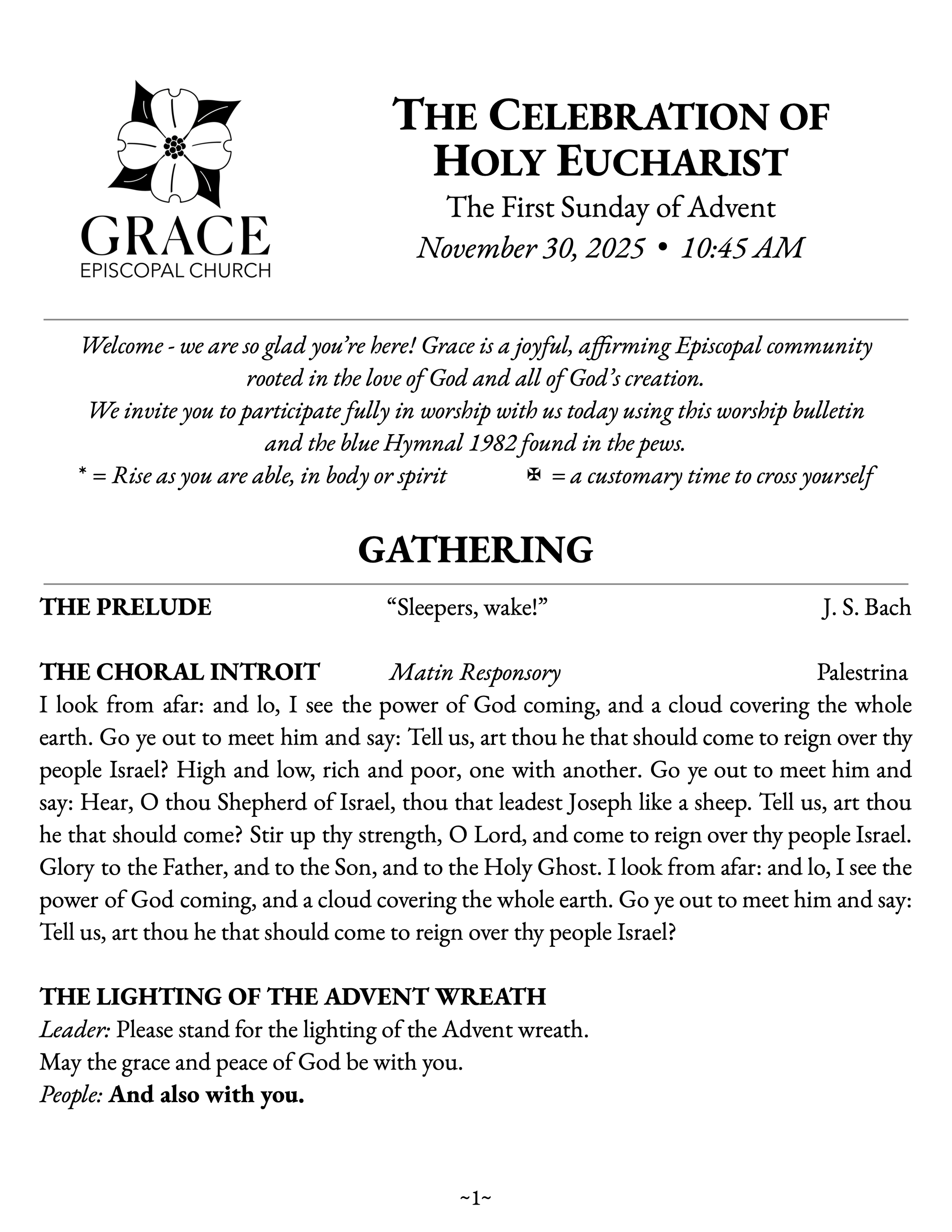 GRACE
EPISCOPAL CHURCH

THE CELEBRATION OF HOLY EUCHARIST
The First Sunday of Advent
November 30, 2025 • 10:45 AM

Welcome - we are so glad you're here! Grace is a joyful, affirming Episcopal community rooted in the love of God and all of God's creation.
We invite you to participate fully in worship with us today using this worship bulletin and the blue Hymnal 1982 found in the pews.
* = Rise as you are able, in body or spirit ✠ = a customary time to cross yourself

GATHERING

THE PRELUDE "Sleepers, wake!" J. S. Bach

THE CHORAL INTROIT Matin Responsory Palestrina
I look from afar: and lo, I see the power of God coming, and a cloud covering the whole earth. Go ye out to meet him and say: Tell us, art thou he that should come to reign over thy people Israel? High and low, rich and poor, one with another. Go ye out to meet him and say: Hear, O thou Shepherd of Israel, thou that leadest Joseph like a sheep. Tell us, art thou he that should come? Stir up thy strength, O Lord, and come to reign over thy people Israel. Glory to the Father, and to the Son, and to the Holy Ghost. I look from afar: and lo, I see the power of God coming, and a cloud covering the whole earth. Go ye out to meet him and say: Tell us, art thou he that should come to reign over thy people Israel?

THE LIGHTING OF THE ADVENT WREATH
Leader: Please stand for the lighting of the Advent wreath.
May the grace and peace of God be with you.
People: And also with you.

~1~